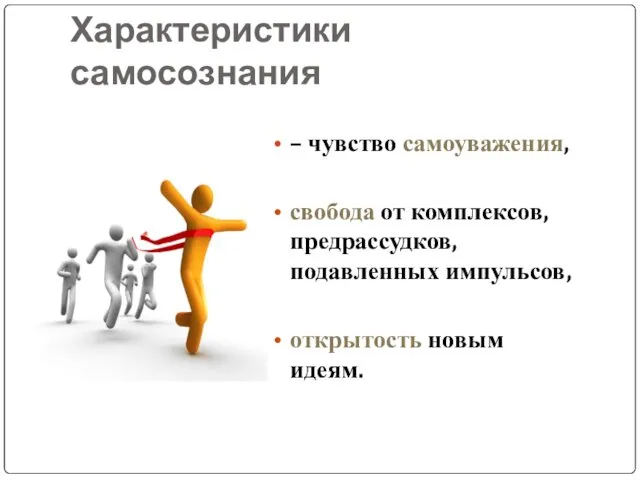 Характеристики самосознания

• – чувство самоуважения,

• свобода от комплексов, предрассудков, подавленных импульсов,

• открытость новым идеям.